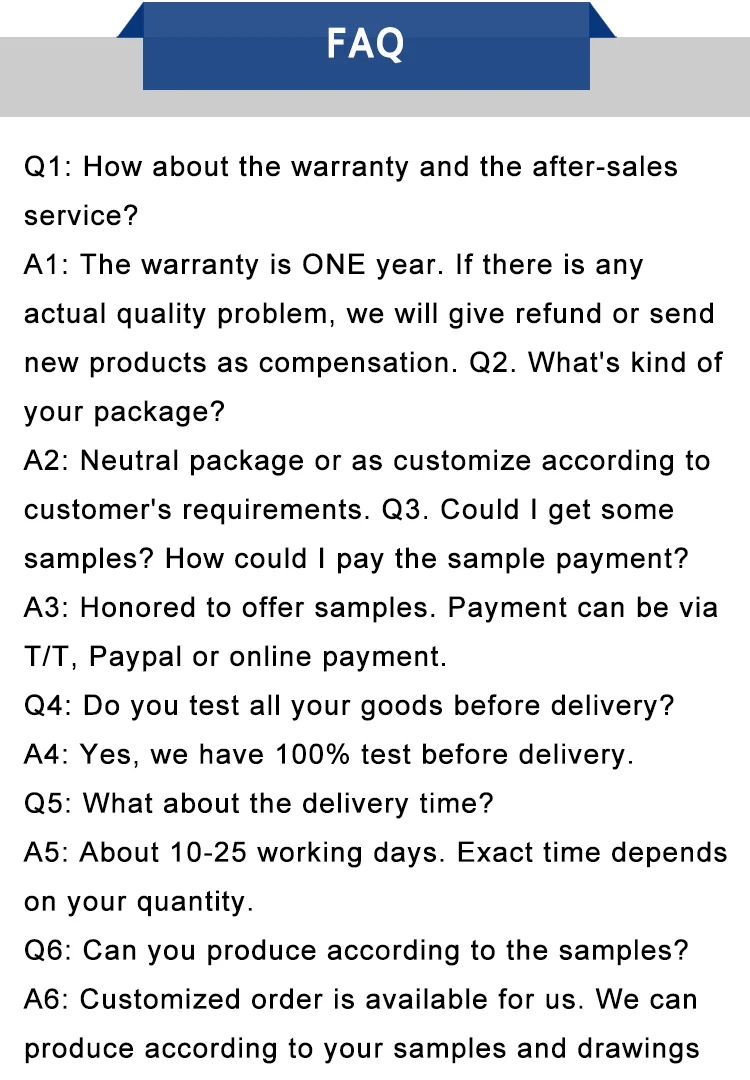 FAQ

Q1: How about the warranty and the after-sales service?

A1: The warranty is ONE year. If there is any actual quality problem, we will give refund or send new products as compensation. Q2. What's kind of your package?

A2: Neutral package or as customize according to customer's requirements. Q3. Could I get some samples? How could I pay the sample payment?

A3: Honored to offer samples. Payment can be via T/T, Paypal or online payment.

Q4: Do you test all your goods before delivery?

A4: Yes, we have 100% test before delivery.

Q5: What about the delivery time?

A5: About 10-25 working days. Exact time depends on your quantity.

Q6: Can you produce according to the samples?

A6: Customized order is available for us. We can produce according to your samples and drawings